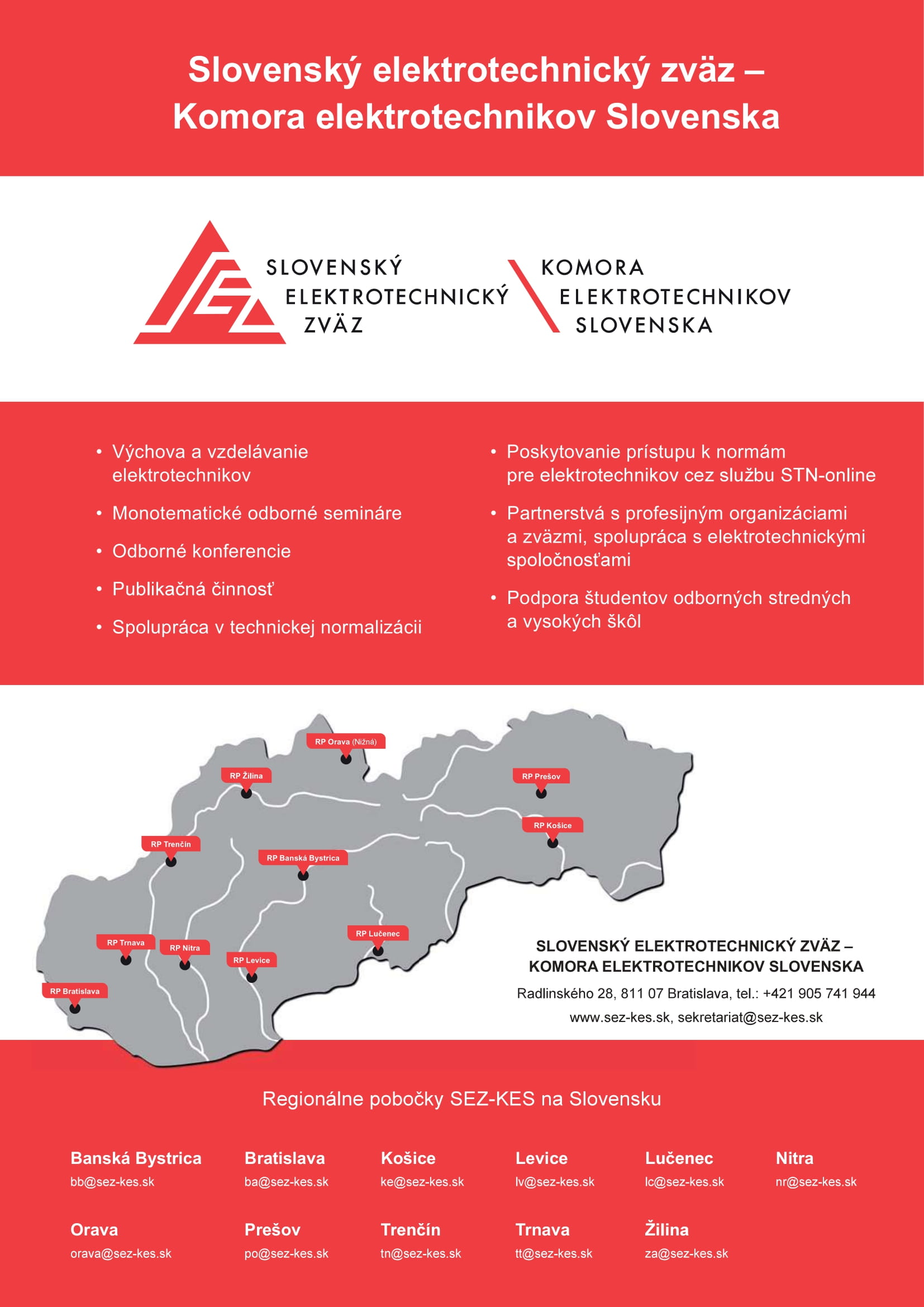 Slovenský elektrotechnický zväz – Komora elektrotechnikov Slovenska

SLOVENSKÝ ELEKTROTECHNICKÝ ZVÄZ

KOMORA ELEKTROTECHNIKOV SLOVENSKA

• Výchova a vzdelávanie elektrotechnikov

• Monotematické odborné semináre

• Odborné konferencie

• Publikačná činnosť

• Spolupráca v technickej normalizácii

• Poskytovanie prístupu k normám pre elektrotechnikov cez službu STN-online

• Partnerstvá s profesijným organizáciami a zväzmi, spolupráca s elektrotechnickými spoločnosťami

• Podpora študentov odborných stredných a vysokých škôl

RP Orava (Nižná)
RP Žilina
RP Prešov
RP Košice
RP Trenčín
RP Banská Bystrica
RP Lučenec
RP Trnava
RP Nitra
RP Levice
RP Bratislava

SLOVENSKÝ ELEKTROTECHNICKÝ ZVÄZ – KOMORA ELEKTROTECHNIKOV SLOVENSKA

Radlinského 28, 811 07 Bratislava, tel.: +421 905 741 944

www.sez-kes.sk, sekretariat@sez-kes.sk

Regionálne pobočky SEZ-KES na Slovensku

Banská Bystrica
bb@sez-kes.sk

Bratislava
ba@sez-kes.sk

Košice
ke@sez-kes.sk

Levice
lv@sez-kes.sk

Lučenec
lc@sez-kes.sk

Nitra
nr@sez-kes.sk

Orava
orava@sez-kes.sk

Prešov
po@sez-kes.sk

Trenčín
tn@sez-kes.sk

Trnava
tt@sez-kes.sk

Žilina
za@sez-kes.sk